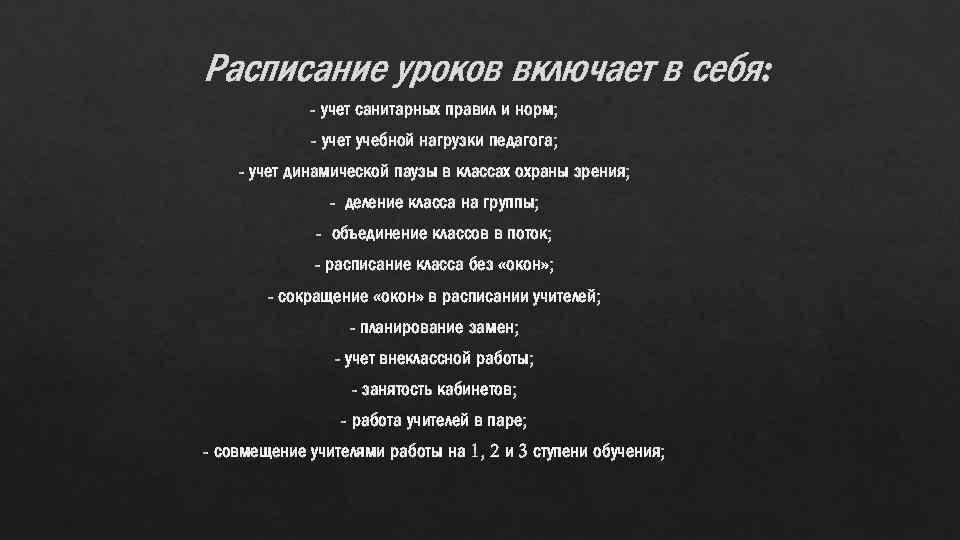 Расписание уроков включает в себя:

- учет санитарных правил и норм;

- учет учебной нагрузки педагога;

- учет динамической паузы в классах охраны зрения;

- деление класса на группы;

- объединение классов в поток;

- расписание класса без «окон»;

- сокращение «окон» в расписании учителей;

- планирование замен;

- учет внеклассной работы;

- занятость кабинетов;

- работа учителей в паре;

- совмещение учителями работы на 1, 2 и 3 ступени обучения;